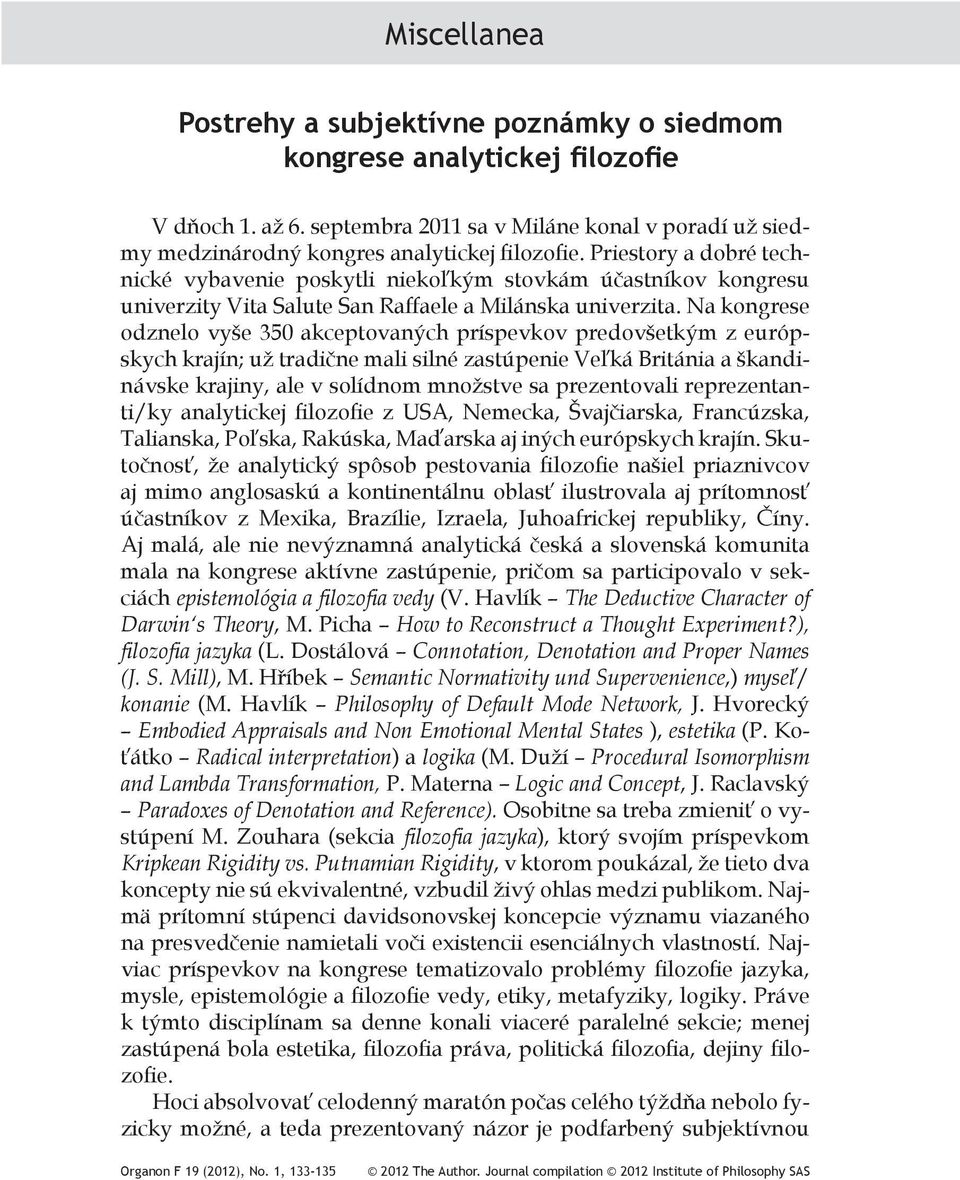 Miscellanea

Postrehy a subjektívne poznámky o siedmom kongrese analytickej filozofie

V dňoch 1. až 6. septembra 2011 sa v Miláne konal v poradí už siedmy medzinárodný kongres analytickej filozofie. Priestory a dobré technické vybavenie poskytli niekoľkým stovkám účastníkov kongresu univerzity Vita Salute San Raffaele a Milánska univerzita. Na kongrese odznelo vyše 350 akceptovaných príspevkov predovšetkým z európskych krajín; už tradične mali silné zastúpenie Veľká Británia a škandinávske krajiny, ale v solídnom množstve sa prezentovali reprezentanti/ky analytickej filozofie z USA, Nemecka, Švajčiarska, Francúzska, Talianska, Poľska, Rakúska, Maďarska aj iných európskych krajín. Skutočnosť, že analytický spôsob pestovania filozofie našiel priaznivcov aj mimo anglosaskú a kontinentálnu oblasť ilustrovala aj prítomnosť účastníkov z Mexika, Brazílie, Izraela, Juhoafrickej republiky, Číny. Aj malá, ale nie nevýznamná analytická česká a slovenská komunita mala na kongrese aktívne zastúpenie, pričom sa participovalo v sekciách epistemológia a filozofia vedy (V. Havlík – The Deductive Character of Darwin's Theory, M. Picha – How to Reconstruct a Thought Experiment?), filozofia jazyka (L. Dostálová – Connotation, Denotation and Proper Names (J. S. Mill), M. Hříbek – Semantic Normativity und Supervenience,) myseľ/konanie (M. Havlík – Philosophy of Default Mode Network, J. Hvorecký – Embodied Appraisals and Non Emotional Mental States ), estetika (P. Koťátko – Radical interpretation) a logika (M. Duží – Procedural Isomorphism and Lambda Transformation, P. Materna – Logic and Concept, J. Raclavský – Paradoxes of Denotation and Reference). Osobitne sa treba zmieniť o vystúpení M. Zouhara (sekcia filozofia jazyka), ktorý svojím príspevkom Kripkean Rigidity vs. Putnamian Rigidity, v ktorom poukázal, že tieto dva koncepty nie sú ekvivalentné, vzbudil živý ohlas medzi publikom. Najmä prítomní stúpenci davidsonovskej koncepcie významu viazaného na presvedčenie namietali voči existencii esenciálnych vlastností. Najviac príspevkov na kongrese tematizovalo problémy filozofie jazyka, mysle, epistemológie a filozofie vedy, etiky, metafyziky, logiky. Práve k týmto disciplínam sa denne konali viaceré paralelné sekcie; menej zastúpená bola estetika, filozofia práva, politická filozofia, dejiny filozofie.

Hoci absolvovať celodenný maratón počas celého týždňa nebolo fyzicky možné, a teda prezentovaný názor je podfarbený subjektívnou

Organon F 19 (2012), No. 1, 133-135 © 2012 The Author. Journal compilation © 2012 Institute of Philosophy SAS